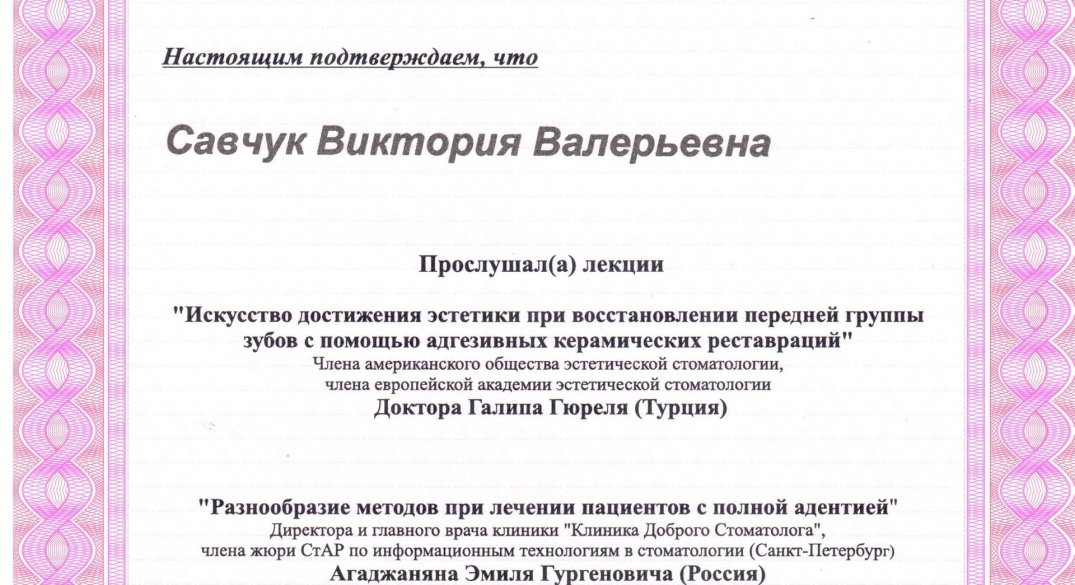 Настоящим подтверждаем, что

Савчук Виктория Валерьевна

Прослушал(а) лекции

"Искусство достижения эстетики при восстановлении передней группы зубов с помощью адгезивных керамических реставраций"
Члена американского общества эстетической стоматологии, члена европейской академии эстетической стоматологии
Доктора Галипа Гюреля (Турция)

"Разнообразие методов при лечении пациентов с полной адентией"
Директора и главного врача клиники "Клиника Доброго Стоматолога", члена жюри СтАР по информационным технологиям в стоматологии (Санкт-Петербург)
Агаджаняна Эмиля Гургеновича (Россия)